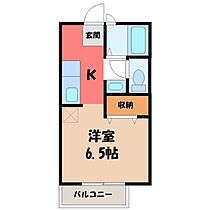 玄関

K

収納

洋室
6.5帖

バルコニー